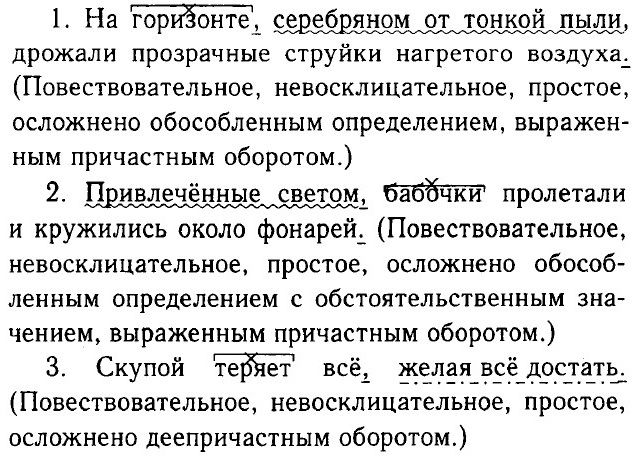 1. На горизонте, серебряном от тонкой пыли, дрожали прозрачные струйки нагретого воздуха. (Повествовательное, невосклицательное, простое, осложнено обособленным определением, выраженным причастным оборотом.)

2. Привлечённые светом, бабочки пролетали и кружились около фонарей. (Повествовательное, невосклицательное, простое, осложнено обособленным определением с обстоятельственным значением, выраженным причастным оборотом.)

3. Скупой теряет всё, желая всё достать. (Повествовательное, невосклицательное, простое, осложнено деепричастным оборотом.)